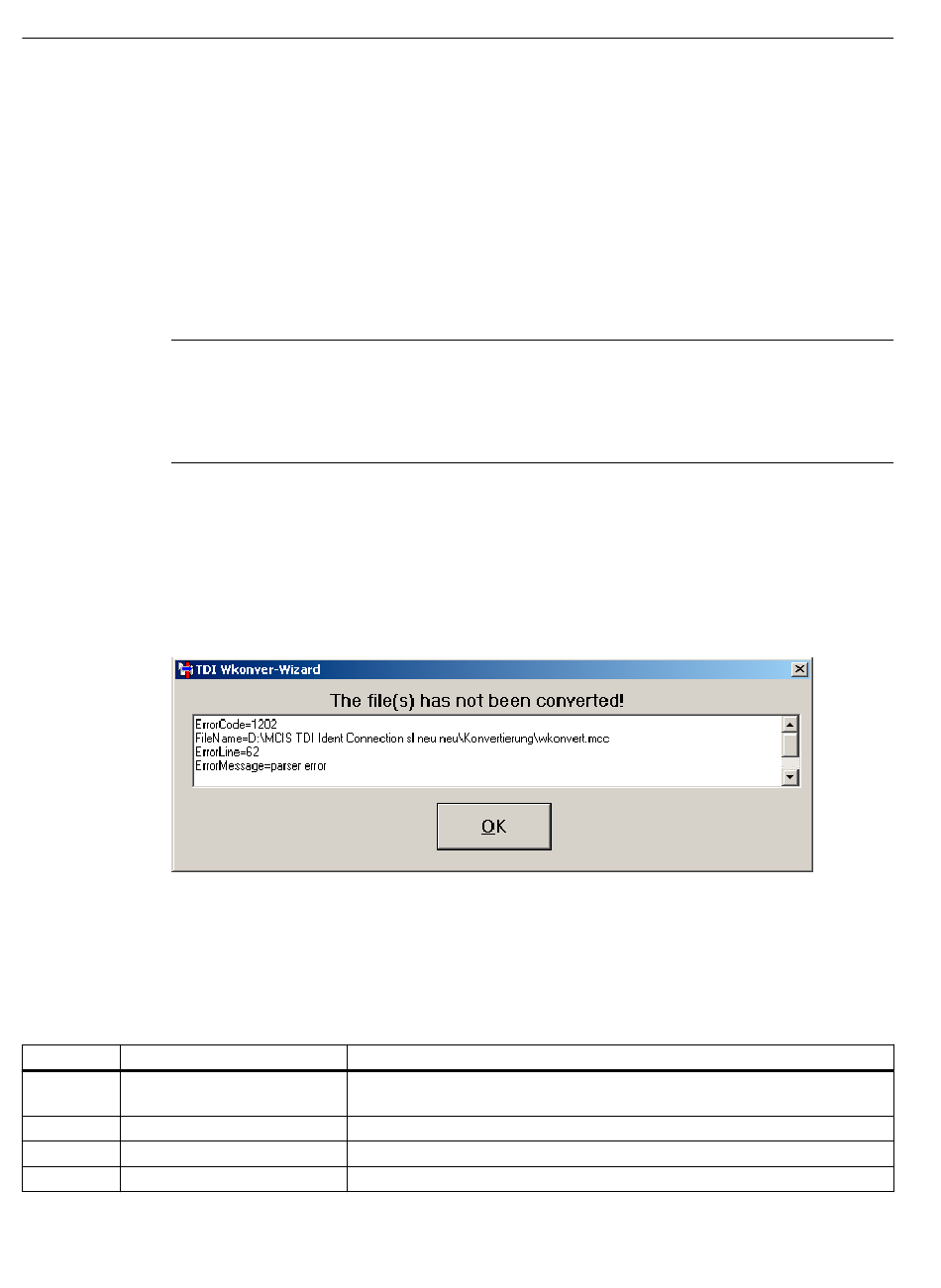 TDI Wkonver-Wizard

The file(s) has not been converted!

ErrorCode=1202
FileName=D:\MCIS TDI Ident Connection sl neu neu\Konvertierung\wkonvert.mcc
ErrorLine=62
ErrorMessage=parser error

OK